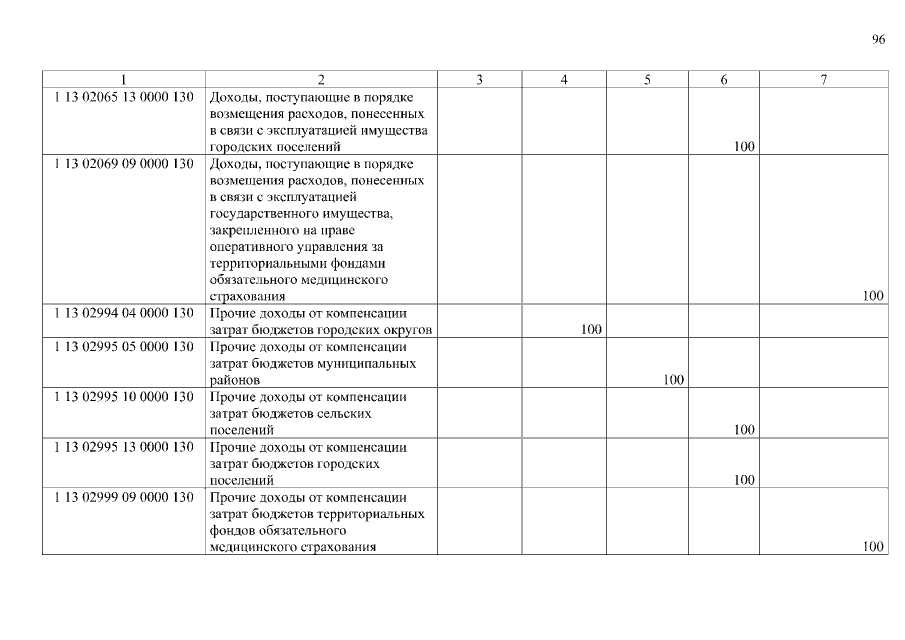 96

| 1 | 2 | 3 | 4 | 5 | 6 | 7 |
|---|---|---|---|---|---|---|
| 1 13 02065 13 0000 130 | Доходы, поступающие в порядке возмещения расходов, понесенных в связи с эксплуатацией имущества городских поселений | | | | 100 | |
| 1 13 02069 09 0000 130 | Доходы, поступающие в порядке возмещения расходов, понесенных в связи с эксплуатацией государственного имущества, закрепленного на праве оперативного управления за территориальными фондами обязательного медицинского страхования | | | | | 100 |
| 1 13 02994 04 0000 130 | Прочие доходы от компенсации затрат бюджетов городских округов | | 100 | | | |
| 1 13 02995 05 0000 130 | Прочие доходы от компенсации затрат бюджетов муниципальных районов | | | 100 | | |
| 1 13 02995 10 0000 130 | Прочие доходы от компенсации затрат бюджетов сельских поселений | | | | 100 | |
| 1 13 02995 13 0000 130 | Прочие доходы от компенсации затрат бюджетов городских поселений | | | | 100 | |
| 1 13 02999 09 0000 130 | Прочие доходы от компенсации затрат бюджетов территориальных фондов обязательного медицинского страхования | | | | | 100 |